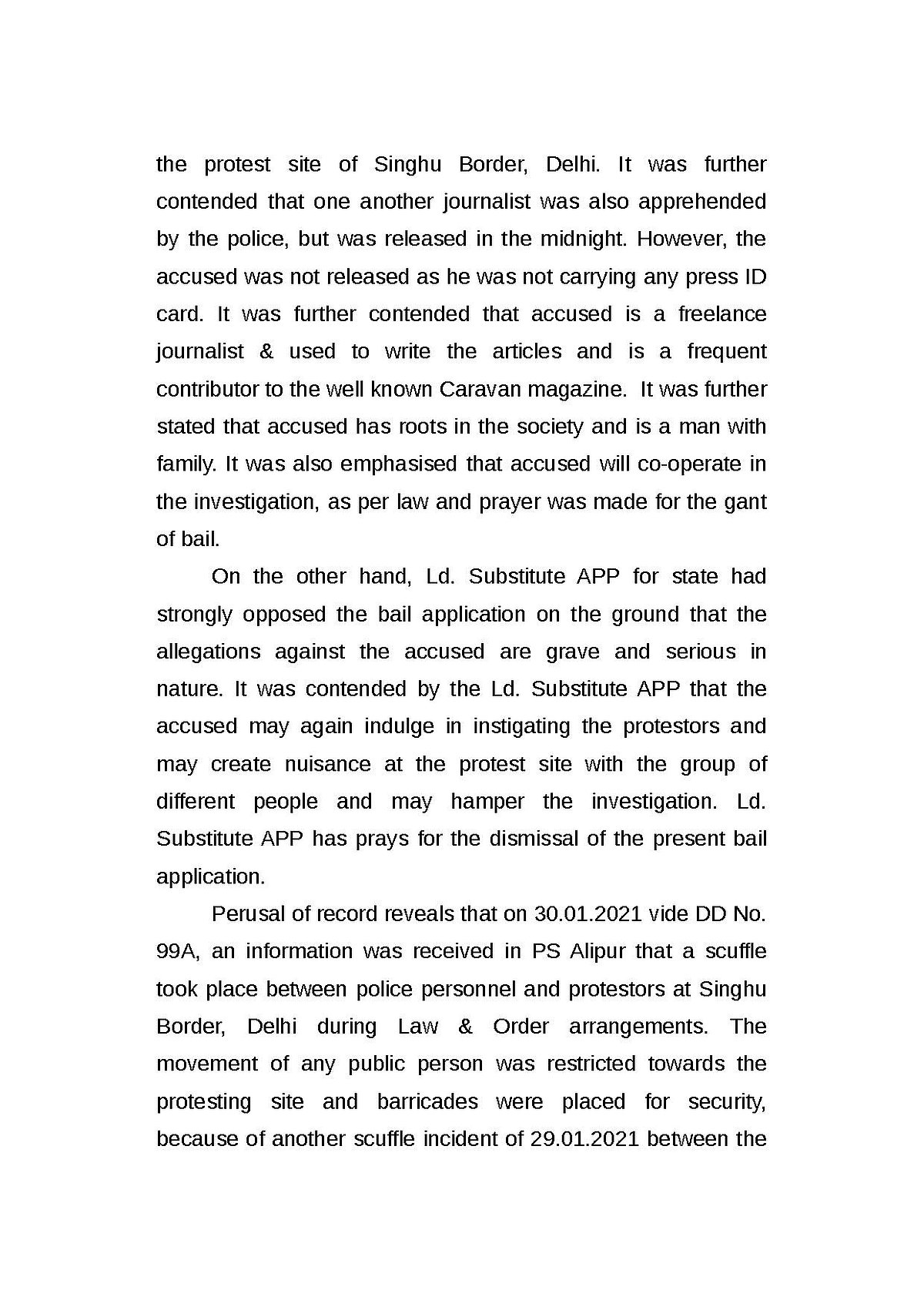 the protest site of Singhu Border, Delhi. It was further contended that one another journalist was also apprehended by the police, but was released in the midnight. However, the accused was not released as he was not carrying any press ID card. It was further contended that accused is a freelance journalist & used to write the articles and is a frequent contributor to the well known Caravan magazine. It was further stated that accused has roots in the society and is a man with family. It was also emphasised that accused will co-operate in the investigation, as per law and prayer was made for the gant of bail.

On the other hand, Ld. Substitute APP for state had strongly opposed the bail application on the ground that the allegations against the accused are grave and serious in nature. It was contended by the Ld. Substitute APP that the accused may again indulge in instigating the protestors and may create nuisance at the protest site with the group of different people and may hamper the investigation. Ld. Substitute APP has prays for the dismissal of the present bail application.

Perusal of record reveals that on 30.01.2021 vide DD No. 99A, an information was received in PS Alipur that a scuffle took place between police personnel and protestors at Singhu Border, Delhi during Law & Order arrangements. The movement of any public person was restricted towards the protesting site and barricades were placed for security, because of another scuffle incident of 29.01.2021 between the